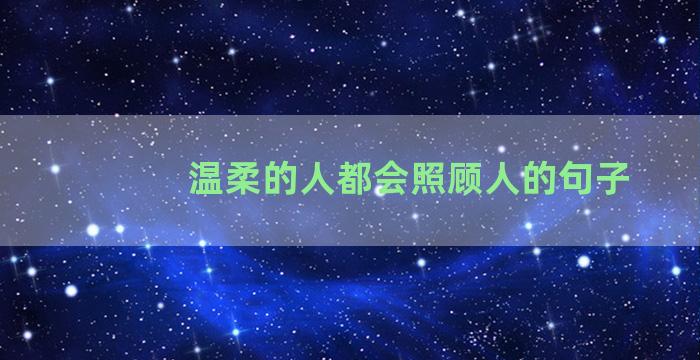 温柔的人都会照顾人的句子